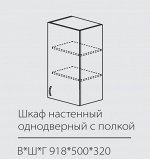 Шкаф настенный однодверный с полкой

В*Ш*Г 918*500*320